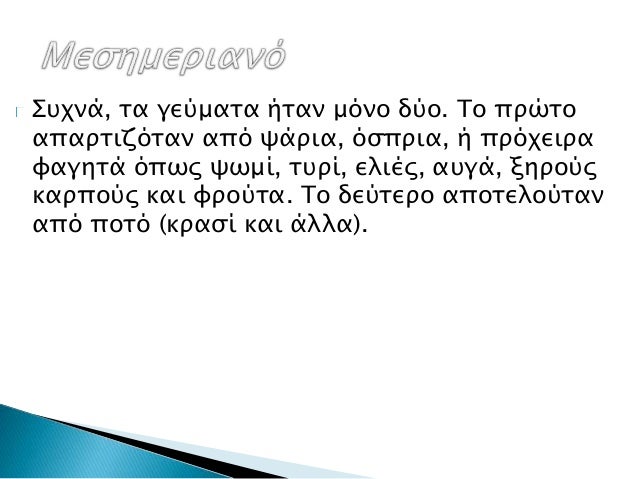 Μεσημεριανό

Συχνά, τα γεύματα ήταν μόνο δύο. Το πρώτο απαρτιζόταν από ψάρια, όσπρια, ή πρόχειρα φαγητά όπως ψωμί, τυρί, ελιές, αυγά, ξηρούς καρπούς και φρούτα. Το δεύτερο αποτελούταν από ποτό (κρασί και άλλα).